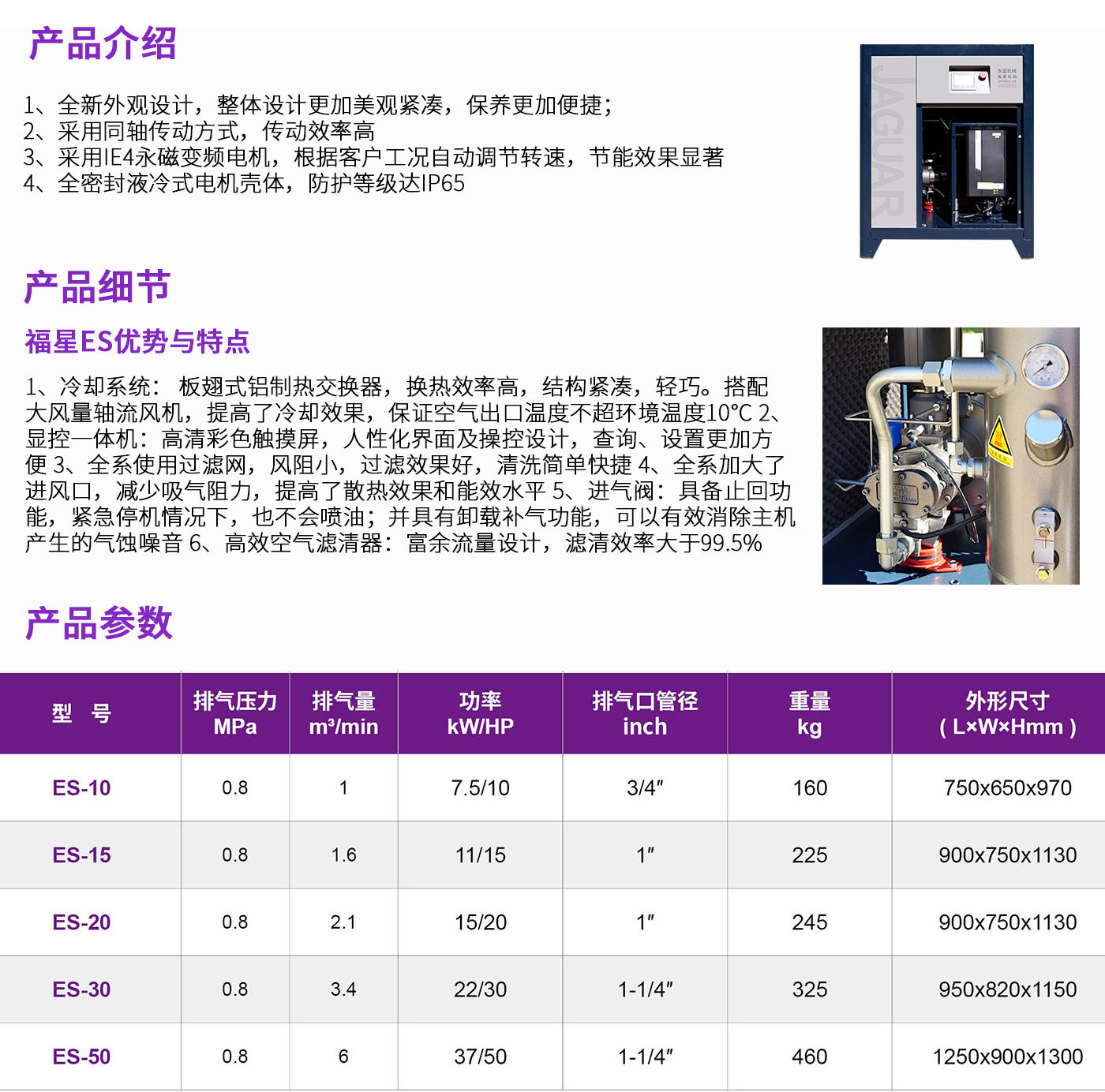 产品介绍

1、全新外观设计，整体设计更加美观紧凑，保养更加便捷；
2、采用同轴传动方式，传动效率高
3、采用IE4永磁变频电机，根据客户工况自动调节转速，节能效果显著
4、全密封液冷式电机壳体，防护等级达IP65

JAGUAR

产品细节

福星ES优势与特点

1、冷却系统： 板翅式铝制热交换器，换热效率高，结构紧凑，轻巧。搭配大风量轴流风机，提高了冷却效果，保证空气出口温度不超环境温度10℃ 2、显控一体机：高清彩色触摸屏，人性化界面及操控设计，查询、设置更加方便 3、全系使用过滤网，风阻小，过滤效果好，清洗简单快捷 4、全系加大了进风口，减少吸气阻力，提高了散热效果和能效水平 5、进气阀：具备止回功能，紧急停机情况下，也不会喷油；并具有卸载补气功能，可以有效消除主机产生的气蚀噪音 6、高效空气滤清器：富余流量设计，滤清效率大于99.5%

产品参数

| 型 号 | 排气压力 MPa | 排气量 m³/min | 功率 kW/HP | 排气口管径 inch | 重量 kg | 外形尺寸 （L×W×Hmm） |
|---|---|---|---|---|---|---|
| ES-10 | 0.8 | 1 | 7.5/10 | 3/4″ | 160 | 750x650x970 |
| ES-15 | 0.8 | 1.6 | 11/15 | 1″ | 225 | 900x750x1130 |
| ES-20 | 0.8 | 2.1 | 15/20 | 1″ | 245 | 900x750x1130 |
| ES-30 | 0.8 | 3.4 | 22/30 | 1-1/4″ | 325 | 950x820x1150 |
| ES-50 | 0.8 | 6 | 37/50 | 1-1/4″ | 460 | 1250x900x1300 |